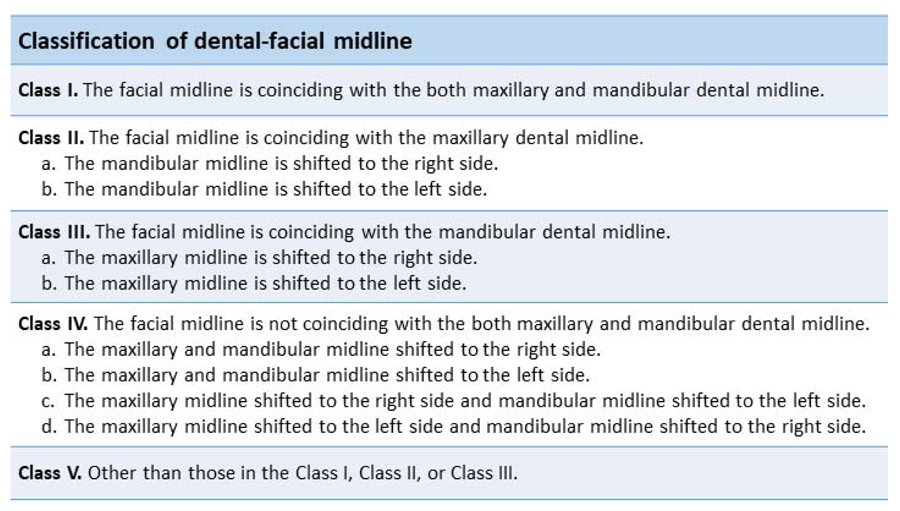 Classification of dental-facial midline

Class I. The facial midline is coinciding with the both maxillary and mandibular dental midline.

Class II. The facial midline is coinciding with the maxillary dental midline.
a. The mandibular midline is shifted to the right side.
b. The mandibular midline is shifted to the left side.

Class III. The facial midline is coinciding with the mandibular dental midline.
a. The maxillary midline is shifted to the right side.
b. The maxillary midline is shifted to the left side.

Class IV. The facial midline is not coinciding with the both maxillary and mandibular dental midline.
a. The maxillary and mandibular midline shifted to the right side.
b. The maxillary and mandibular midline shifted to the left side.
c. The maxillary midline shifted to the right side and mandibular midline shifted to the left side.
d. The maxillary midline shifted to the left side and mandibular midline shifted to the right side.

Class V. Other than those in the Class I, Class II, or Class III.